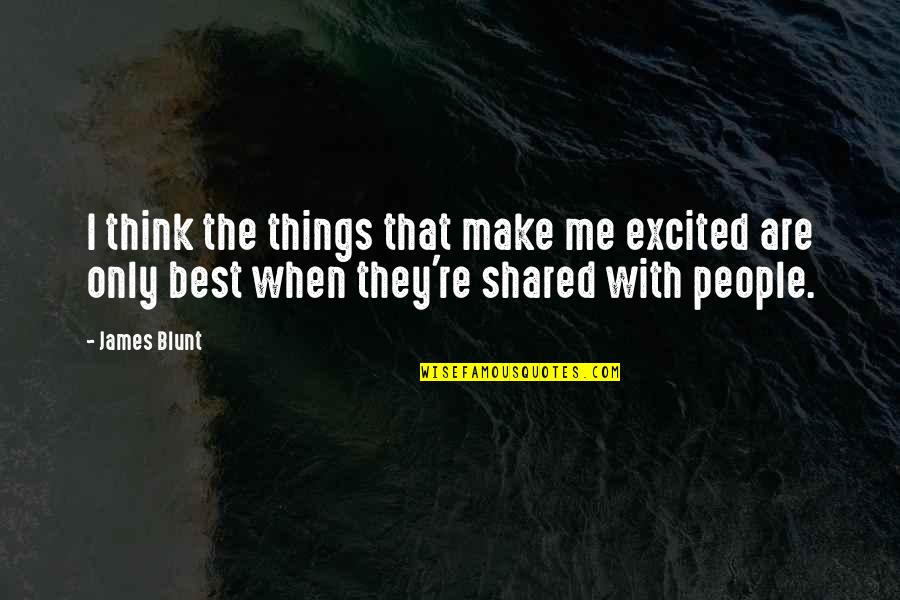 I think the things that make me excited are only best when they're shared with people.

- James Blunt

WISEFAMOUSQUOTES.COM